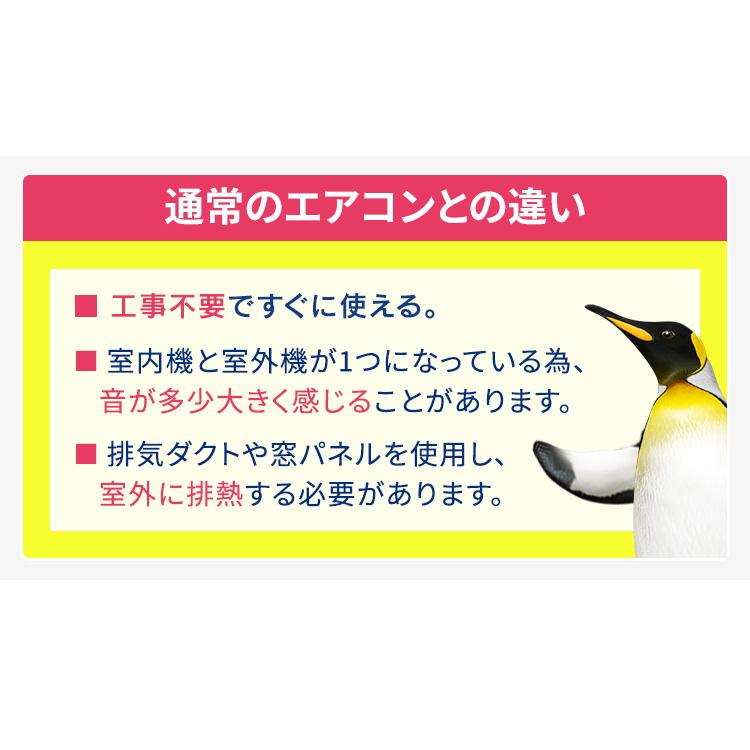 通常のエアコンとの違い

■ 工事不要ですぐに使える。

■ 室内機と室外機が1つになっている為、音が多少大きく感じることがあります。

■ 排気ダクトや窓パネルを使用し、室外に排熱する必要があります。